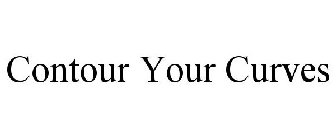 Contour Your Curves